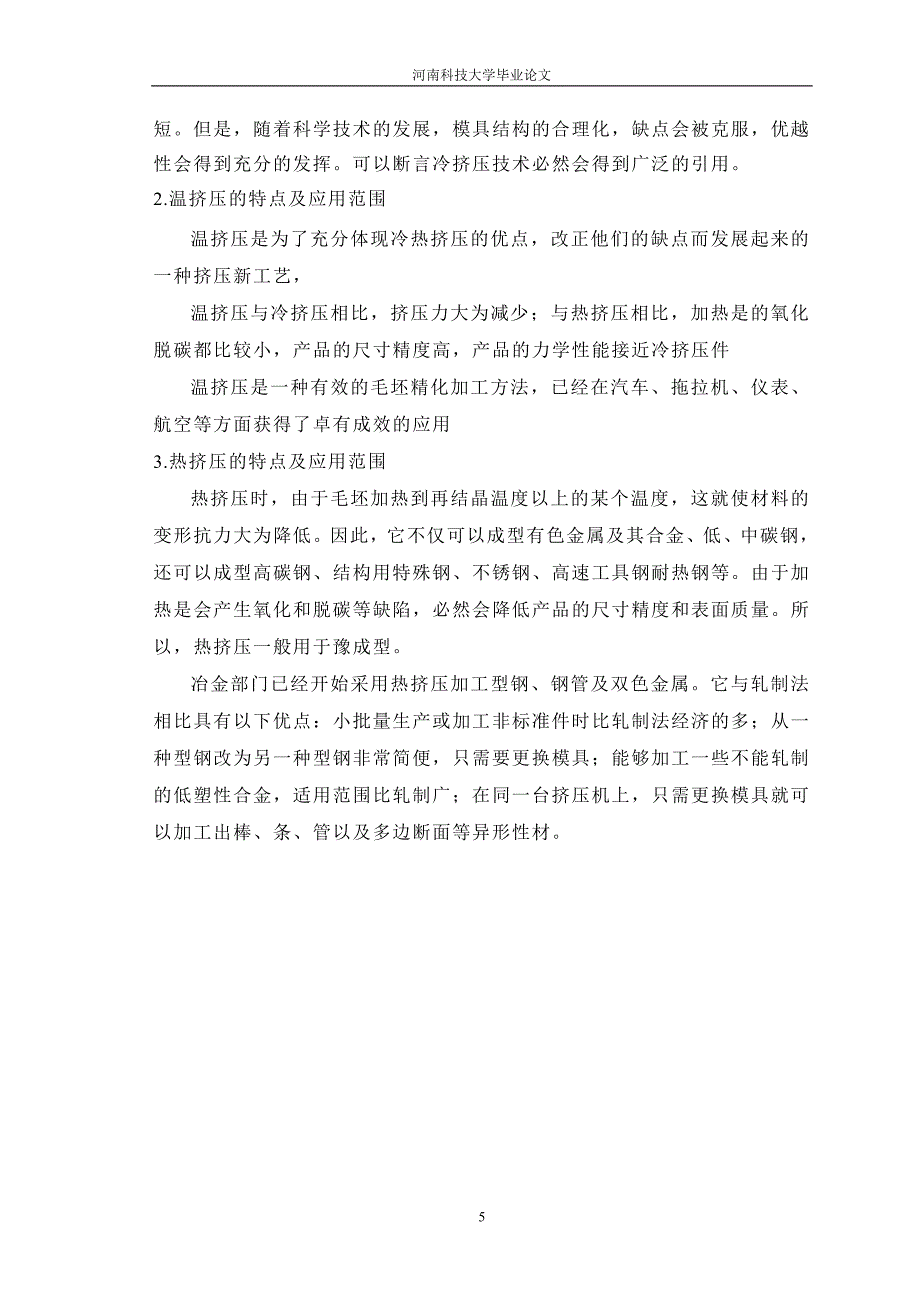 河南科技大学毕业论文

短。但是，随着科学技术的发展，模具结构的合理化，缺点会被克服，优越性会得到充分的发挥。可以断言冷挤压技术必然会得到广泛的引用。

2.温挤压的特点及应用范围

温挤压是为了充分体现冷热挤压的优点，改正他们的缺点而发展起来的一种挤压新工艺，

温挤压与冷挤压相比，挤压力大为减少；与热挤压相比，加热是的氧化脱碳都比较小，产品的尺寸精度高，产品的力学性能接近冷挤压件

温挤压是一种有效的毛坯精化加工方法，已经在汽车、拖拉机、仪表、航空等方面获得了卓有成效的应用

3.热挤压的特点及应用范围

热挤压时，由于毛坯加热到再结晶温度以上的某个温度，这就使材料的变形抗力大为降低。因此，它不仅可以成型有色金属及其合金、低、中碳钢，还可以成型高碳钢、结构用特殊钢、不锈钢、高速工具钢耐热钢等。由于加热是会产生氧化和脱碳等缺陷，必然会降低产品的尺寸精度和表面质量。所以，热挤压一般用于豫成型。

冶金部门已经开始采用热挤压加工型钢、钢管及双色金属。它与轧制法相比具有以下优点：小批量生产或加工非标准件时比轧制法经济的多；从一种型钢改为另一种型钢非常简便，只需要更换模具；能够加工一些不能轧制的低塑性合金，适用范围比轧制广；在同一台挤压机上，只需更换模具就可以加工出棒、条、管以及多边断面等异形性材。

5